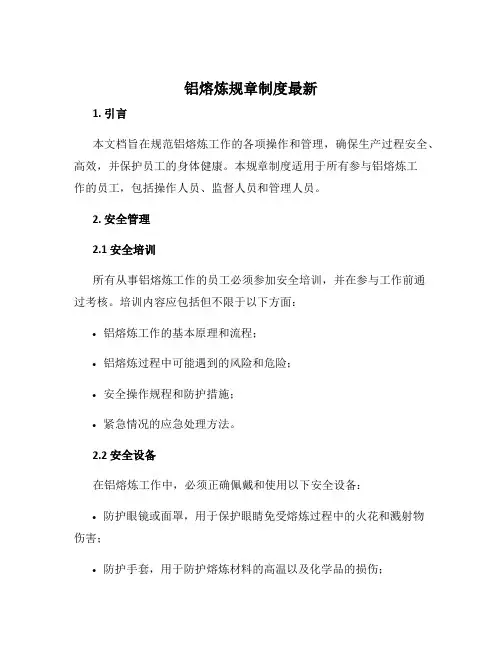 铝熔炼规章制度最新

1. 引言

本文档旨在规范铝熔炼工作的各项操作和管理，确保生产过程安全、高效，并保护员工的身体健康。本规章制度适用于所有参与铝熔炼工作的员工，包括操作人员、监督人员和管理人员。

2. 安全管理

2.1 安全培训

所有从事铝熔炼工作的员工必须参加安全培训，并在参与工作前通过考核。培训内容应包括但不限于以下方面：

• 铝熔炼工作的基本原理和流程；

• 铝熔炼过程中可能遇到的风险和危险；

• 安全操作规程和防护措施；

• 紧急情况的应急处理方法。

2.2 安全设备

在铝熔炼工作中，必须正确佩戴和使用以下安全设备：

• 防护眼镜或面罩，用于保护眼睛免受熔炼过程中的火花和溅射物伤害；

• 防护手套，用于防护熔炼材料的高温以及化学品的损伤；